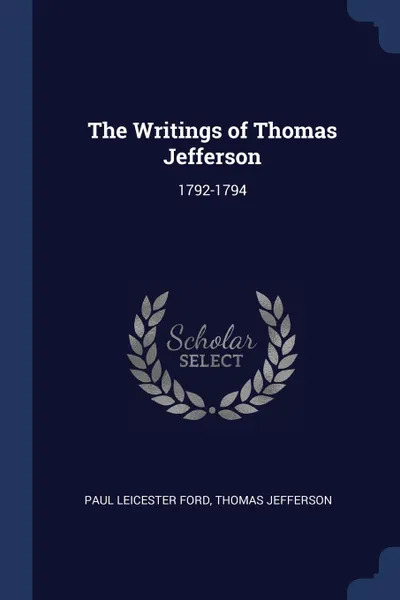 The Writings of Thomas Jefferson

1792-1794

Scholar SELECT

PAUL LEICESTER FORD, THOMAS JEFFERSON